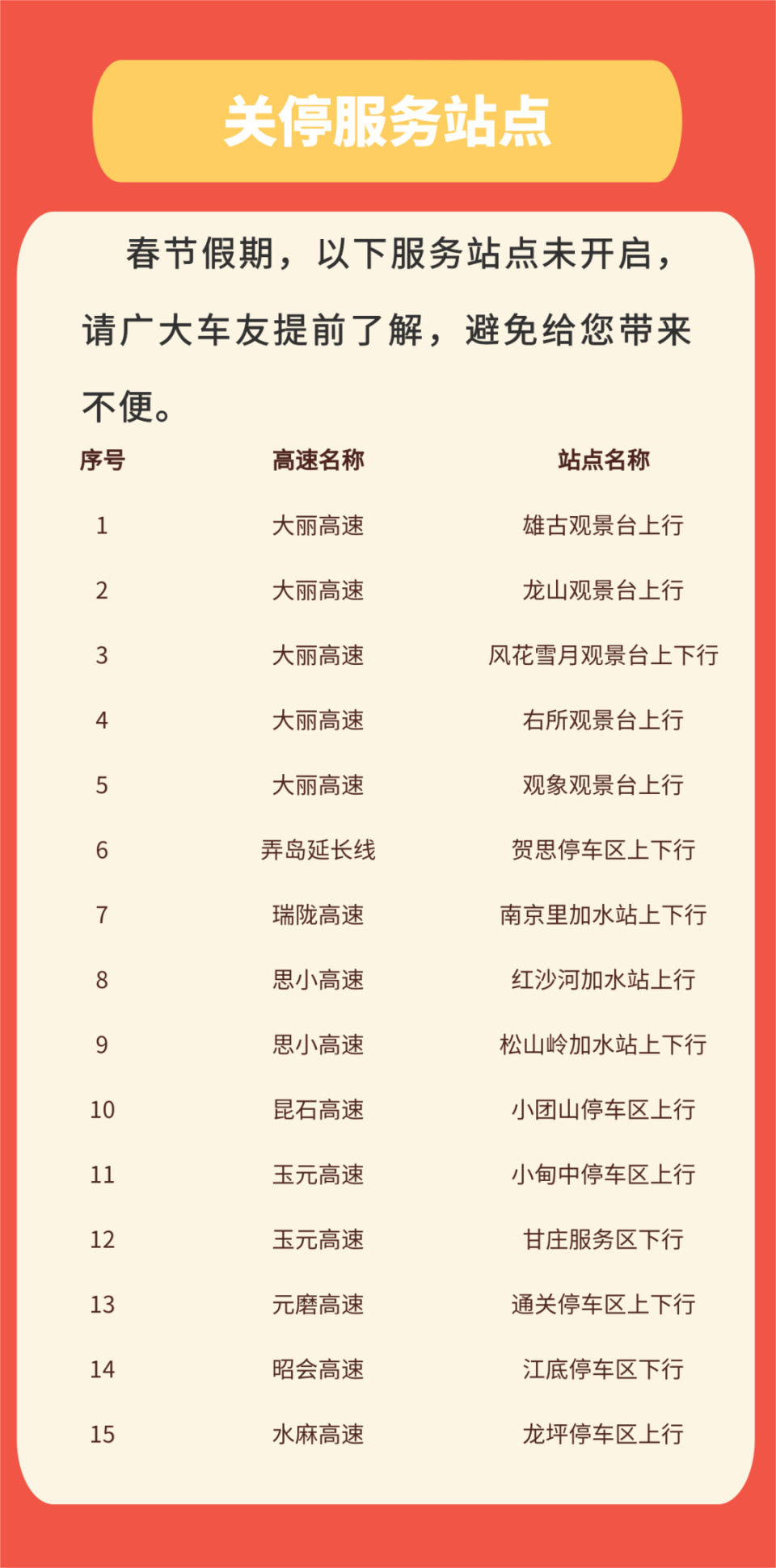 关停服务站点

春节假期，以下服务站点未开启，请广大车友提前了解，避免给您带来不便。

| 序号 | 高速名称 | 站点名称 |
|---|---|---|
| 1 | 大丽高速 | 雄古观景台上行 |
| 2 | 大丽高速 | 龙山观景台上行 |
| 3 | 大丽高速 | 风花雪月观景台上下行 |
| 4 | 大丽高速 | 右所观景台上行 |
| 5 | 大丽高速 | 观象观景台上行 |
| 6 | 弄岛延长线 | 贺思停车区上下行 |
| 7 | 瑞陇高速 | 南京里加水站上下行 |
| 8 | 思小高速 | 红沙河加水站上行 |
| 9 | 思小高速 | 松山岭加水站上下行 |
| 10 | 昆石高速 | 小团山停车区上行 |
| 11 | 玉元高速 | 小甸中停车区上行 |
| 12 | 玉元高速 | 甘庄服务区下行 |
| 13 | 元磨高速 | 通关停车区上下行 |
| 14 | 昭会高速 | 江底停车区下行 |
| 15 | 水麻高速 | 龙坪停车区上行 |